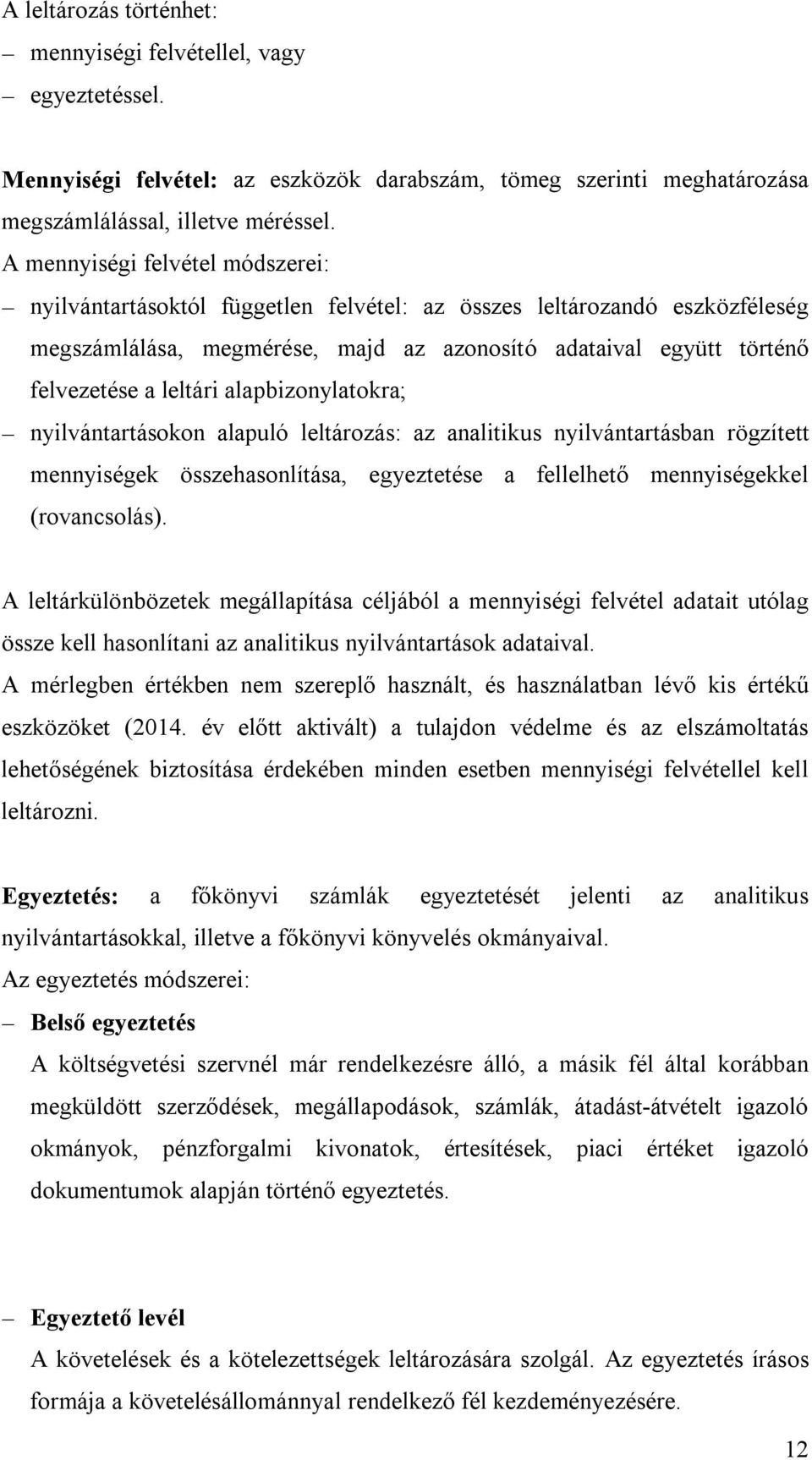 A leltározás történhet:
– mennyiségi felvétellel, vagy
– egyeztetéssel.

Mennyiségi felvétel: az eszközök darabszám, tömeg szerinti meghatározása megszámlálással, illetve méréssel.
A mennyiségi felvétel módszerei:
– nyilvántartásoktól független felvétel: az összes leltározandó eszközféleség megszámlálása, megmérése, majd az azonosító adataival együtt történő felvezetése a leltári alapbizonylatokra;
– nyilvántartásokon alapuló leltározás: az analitikus nyilvántartásban rögzített mennyiségek összehasonlítása, egyeztetése a fellelhető mennyiségekkel (rovancsolás).

A leltárkülönbözetek megállapítása céljából a mennyiségi felvétel adatait utólag össze kell hasonlítani az analitikus nyilvántartások adataival.
A mérlegben értékben nem szereplő használt, és használatban lévő kis értékű eszközöket (2014. év előtt aktivált) a tulajdon védelme és az elszámoltatás lehetőségének biztosítása érdekében minden esetben mennyiségi felvétellel kell leltározni.

Egyeztetés: a főkönyvi számlák egyeztetését jelenti az analitikus nyilvántartásokkal, illetve a főkönyvi könyvelés okmányaival.
Az egyeztetés módszerei:
– Belső egyeztetés
A költségvetési szervnél már rendelkezésre álló, a másik fél által korábban megküldött szerződések, megállapodások, számlák, átadást-átvételt igazoló okmányok, pénzforgalmi kivonatok, értesítések, piaci értéket igazoló dokumentumok alapján történő egyeztetés.

– Egyeztető levél
A követelések és a kötelezettségek leltározására szolgál. Az egyeztetés írásos formája a követelésállománnyal rendelkező fél kezdeményezésére.

12